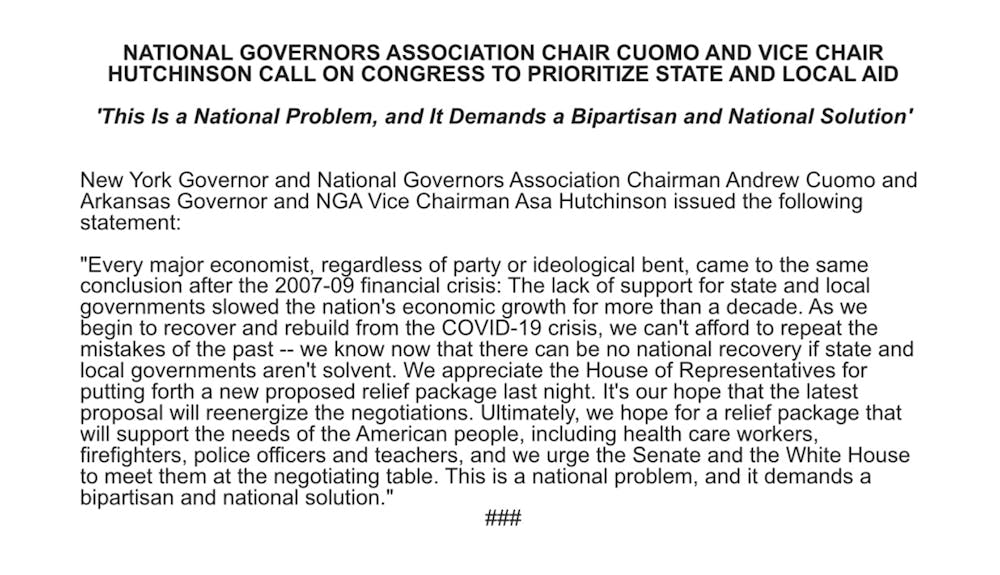 NATIONAL GOVERNORS ASSOCIATION CHAIR CUOMO AND VICE CHAIR HUTCHINSON CALL ON CONGRESS TO PRIORITIZE STATE AND LOCAL AID

'This Is a National Problem, and It Demands a Bipartisan and National Solution'

New York Governor and National Governors Association Chairman Andrew Cuomo and Arkansas Governor and NGA Vice Chairman Asa Hutchinson issued the following statement:

"Every major economist, regardless of party or ideological bent, came to the same conclusion after the 2007-09 financial crisis: The lack of support for state and local governments slowed the nation's economic growth for more than a decade. As we begin to recover and rebuild from the COVID-19 crisis, we can't afford to repeat the mistakes of the past -- we know now that there can be no national recovery if state and local governments aren't solvent. We appreciate the House of Representatives for putting forth a new proposed relief package last night. It's our hope that the latest proposal will reenergize the negotiations. Ultimately, we hope for a relief package that will support the needs of the American people, including health care workers, firefighters, police officers and teachers, and we urge the Senate and the White House to meet them at the negotiating table. This is a national problem, and it demands a bipartisan and national solution."

###